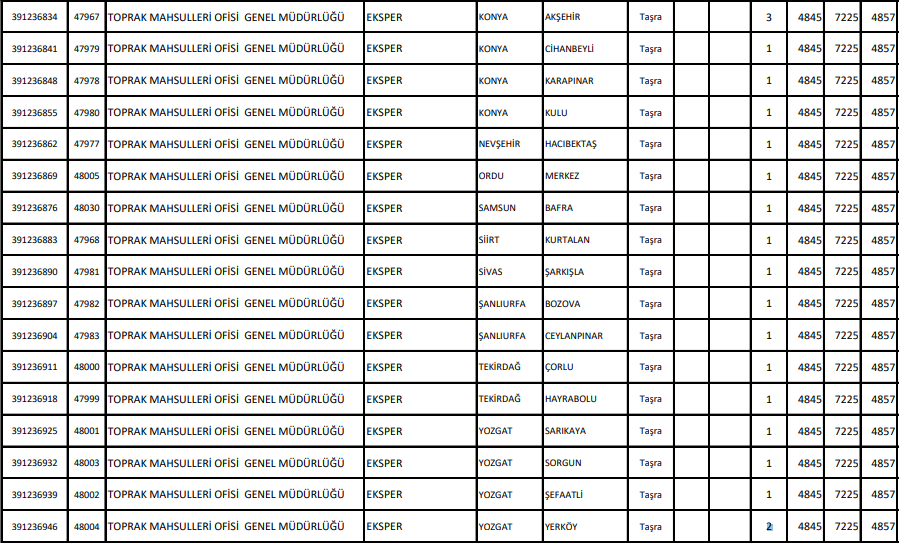 | 391236834 | 47967 | TOPRAK MAHSULLERİ OFİSİ GENEL MÜDÜRLÜĞÜ | EKSPER | KONYA | AKŞEHİR | Taşra | | | 3 | 4845 | 7225 | 4857 |
|---|---|---|---|---|---|---|---|---|---|---|---|---|
| 391236841 | 47979 | TOPRAK MAHSULLERİ OFİSİ GENEL MÜDÜRLÜĞÜ | EKSPER | KONYA | CİHANBEYLİ | Taşra | | | 1 | 4845 | 7225 | 4857 |
| 391236848 | 47978 | TOPRAK MAHSULLERİ OFİSİ GENEL MÜDÜRLÜĞÜ | EKSPER | KONYA | KARAPINAR | Taşra | | | 1 | 4845 | 7225 | 4857 |
| 391236855 | 47980 | TOPRAK MAHSULLERİ OFİSİ GENEL MÜDÜRLÜĞÜ | EKSPER | KONYA | KULU | Taşra | | | 1 | 4845 | 7225 | 4857 |
| 391236862 | 47977 | TOPRAK MAHSULLERİ OFİSİ GENEL MÜDÜRLÜĞÜ | EKSPER | NEVŞEHİR | HACIBEKTAŞ | Taşra | | | 1 | 4845 | 7225 | 4857 |
| 391236869 | 48005 | TOPRAK MAHSULLERİ OFİSİ GENEL MÜDÜRLÜĞÜ | EKSPER | ORDU | MERKEZ | Taşra | | | 1 | 4845 | 7225 | 4857 |
| 391236876 | 48030 | TOPRAK MAHSULLERİ OFİSİ GENEL MÜDÜRLÜĞÜ | EKSPER | SAMSUN | BAFRA | Taşra | | | 1 | 4845 | 7225 | 4857 |
| 391236883 | 47968 | TOPRAK MAHSULLERİ OFİSİ GENEL MÜDÜRLÜĞÜ | EKSPER | SİİRT | KURTALAN | Taşra | | | 1 | 4845 | 7225 | 4857 |
| 391236890 | 47981 | TOPRAK MAHSULLERİ OFİSİ GENEL MÜDÜRLÜĞÜ | EKSPER | SİVAS | ŞARKIŞLA | Taşra | | | 1 | 4845 | 7225 | 4857 |
| 391236897 | 47982 | TOPRAK MAHSULLERİ OFİSİ GENEL MÜDÜRLÜĞÜ | EKSPER | ŞANLIURFA | BOZOVA | Taşra | | | 1 | 4845 | 7225 | 4857 |
| 391236904 | 47983 | TOPRAK MAHSULLERİ OFİSİ GENEL MÜDÜRLÜĞÜ | EKSPER | ŞANLIURFA | CEYLANPINAR | Taşra | | | 1 | 4845 | 7225 | 4857 |
| 391236911 | 48000 | TOPRAK MAHSULLERİ OFİSİ GENEL MÜDÜRLÜĞÜ | EKSPER | TEKİRDAĞ | ÇORLU | Taşra | | | 1 | 4845 | 7225 | 4857 |
| 391236918 | 47999 | TOPRAK MAHSULLERİ OFİSİ GENEL MÜDÜRLÜĞÜ | EKSPER | TEKİRDAĞ | HAYRABOLU | Taşra | | | 1 | 4845 | 7225 | 4857 |
| 391236925 | 48001 | TOPRAK MAHSULLERİ OFİSİ GENEL MÜDÜRLÜĞÜ | EKSPER | YOZGAT | SARIKAYA | Taşra | | | 1 | 4845 | 7225 | 4857 |
| 391236932 | 48003 | TOPRAK MAHSULLERİ OFİSİ GENEL MÜDÜRLÜĞÜ | EKSPER | YOZGAT | SORGUN | Taşra | | | 1 | 4845 | 7225 | 4857 |
| 391236939 | 48002 | TOPRAK MAHSULLERİ OFİSİ GENEL MÜDÜRLÜĞÜ | EKSPER | YOZGAT | ŞEFAATLİ | Taşra | | | 1 | 4845 | 7225 | 4857 |
| 391236946 | 48004 | TOPRAK MAHSULLERİ OFİSİ GENEL MÜDÜRLÜĞÜ | EKSPER | YOZGAT | YERKÖY | Taşra | | | 2 | 4845 | 7225 | 4857 |